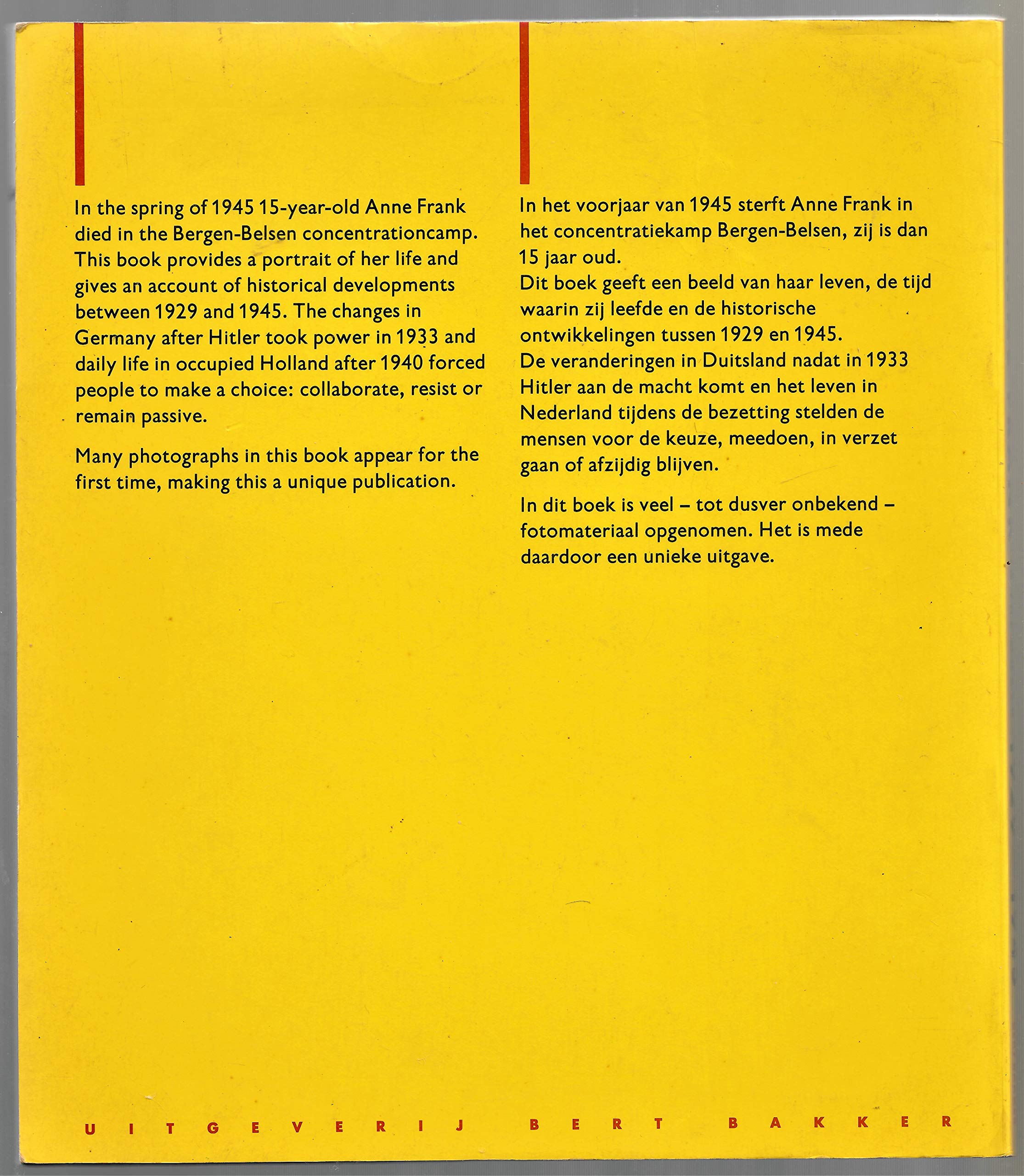 In the spring of 1945 15-year-old Anne Frank died in the Bergen-Belsen concentrationcamp. This book provides a portrait of her life and gives an account of historical developments between 1929 and 1945. The changes in Germany after Hitler took power in 1933 and daily life in occupied Holland after 1940 forced people to make a choice: collaborate, resist or remain passive.

Many photographs in this book appear for the first time, making this a unique publication.

In het voorjaar van 1945 sterft Anne Frank in het concentratiekamp Bergen-Belsen, zij is dan 15 jaar oud.
Dit boek geeft een beeld van haar leven, de tijd waarin zij leefde en de historische ontwikkelingen tussen 1929 en 1945.
De veranderingen in Duitsland nadat in 1933 Hitler aan de macht komt en het leven in Nederland tijdens de bezetting stelden de mensen voor de keuze, meedoen, in verzet gaan of afzijdig blijven.

In dit boek is veel – tot dusver onbekend – fotomateriaal opgenomen. Het is mede daardoor een unieke uitgave.

UITGEVERIJ BERT BAKKER